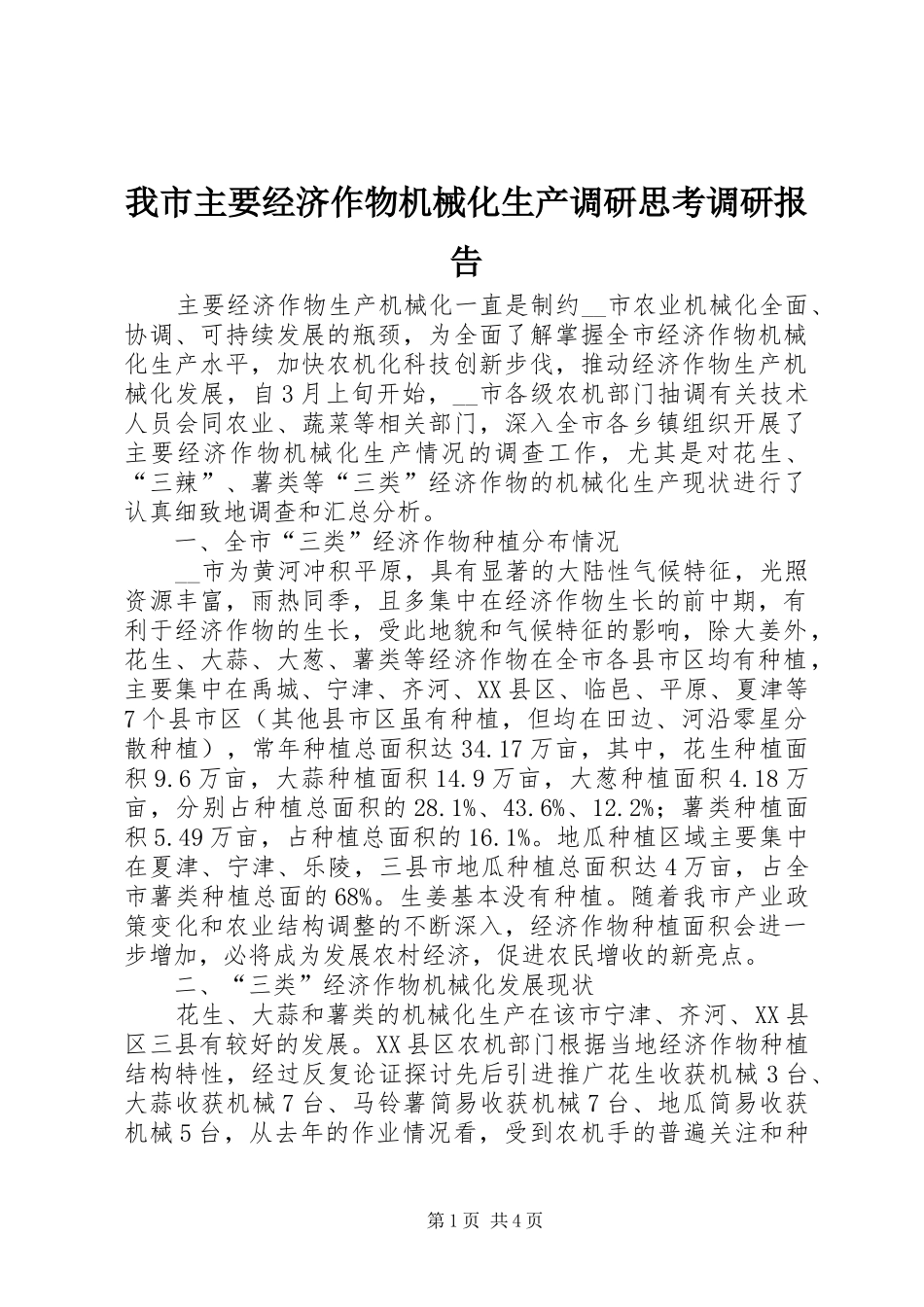 我市主要经济作物机械化生产调研思考调研报告

主要经济作物生产机械化一直是制约__市农业机械化全面、协调、可持续发展的瓶颈，为全面了解掌握全市经济作物机械化生产水平，加快农机化科技创新步伐，推动经济作物生产机械化发展，自3月上旬开始，__市各级农机部门抽调有关技术人员会同农业、蔬菜等相关部门，深入全市各乡镇组织开展了主要经济作物机械化生产情况的调查工作，尤其是对花生、“三辣”、薯类等“三类”经济作物的机械化生产现状进行了认真细致地调查和汇总分析。

一、全市“三类”经济作物种植分布情况

__市为黄河冲积平原，具有显著的大陆性气候特征，光照资源丰富，雨热同季，且多集中在经济作物生长的前中期，有利于经济作物的生长，受此地貌和气候特征的影响，除大姜外，花生、大蒜、大葱、薯类等经济作物在全市各县市区均有种植，主要集中在禹城、宁津、齐河、XX县区、临邑、平原、夏津等7个县市区（其他县市区虽有种植，但均在田边、河沿零星分散种植），常年种植总面积达34.17万亩，其中，花生种植面积9.6万亩，大蒜种植面积14.9万亩，大葱种植面积4.18万亩，分别占种植总面积的28.1%、43.6%、12.2%；薯类种植面积5.49万亩，占种植总面积的16.1%。地瓜种植区域主要集中在夏津、宁津、乐陵，三县市地瓜种植总面积达4万亩，占全市薯类种植总面的68%。生姜基本没有种植。随着我市产业政策变化和农业结构调整的不断深入，经济作物种植面积会进一步增加，必将成为发展农村经济，促进农民增收的新亮点。

二、“三类”经济作物机械化发展现状

花生、大蒜和薯类的机械化生产在该市宁津、齐河、XX县区三县有较好的发展。XX县区农机部门根据当地经济作物种植结构特性，经过反复论证探讨先后引进推广花生收获机械3台、大蒜收获机械7台、马铃薯简易收获机械7台、地瓜简易收获机械5台，从去年的作业情况看，受到农机手的普遍关注和种

第1页 共4页